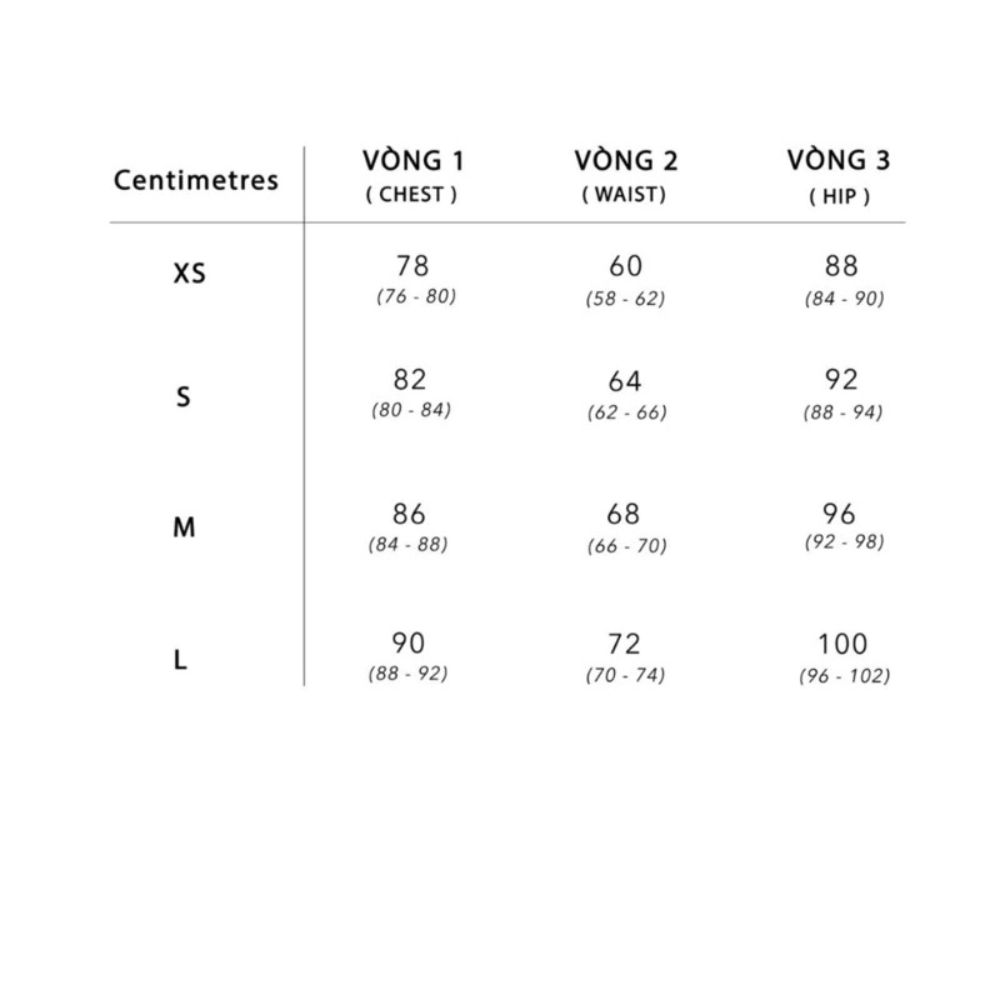 | Centimetres | VÒNG 1 ( CHEST ) | VÒNG 2 ( WAIST) | VÒNG 3 ( HIP ) |
|---|---|---|---|
| XS | 78 (76 - 80) | 60 (58 - 62) | 88 (84 - 90) |
| S | 82 (80 - 84) | 64 (62 - 66) | 92 (88 - 94) |
| M | 86 (84 - 88) | 68 (66 - 70) | 96 (92 - 98) |
| L | 90 (88 - 92) | 72 (70 - 74) | 100 (96 - 102) |